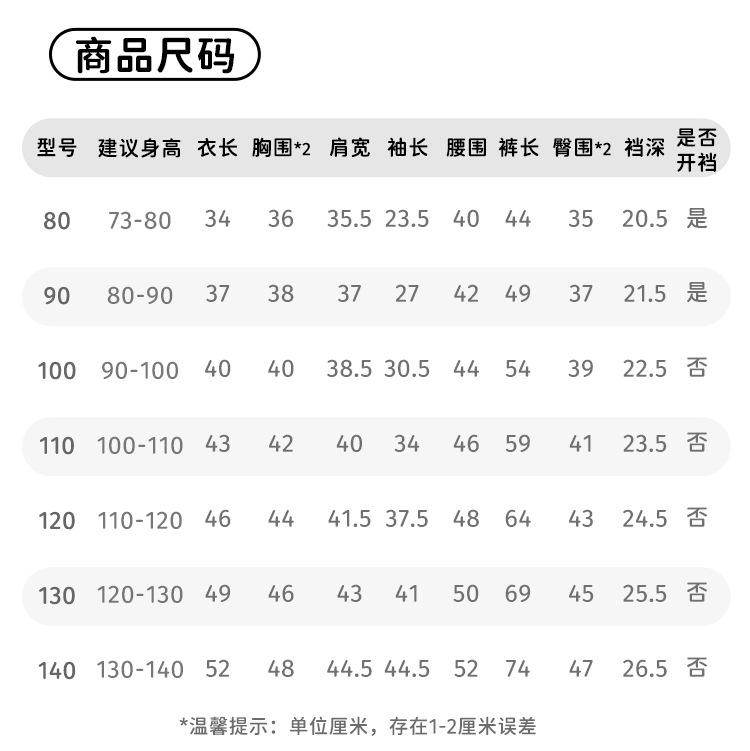 商品尺码

| 型号 | 建议身高 | 衣长 | 胸围*2 | 肩宽 | 袖长 | 腰围 | 裤长 | 臀围*2 | 裆深 | 是否开裆 |
|---|---|---|---|---|---|---|---|---|---|---|
| 80 | 73-80 | 34 | 36 | 35.5 | 23.5 | 40 | 44 | 35 | 20.5 | 是 |
| 90 | 80-90 | 37 | 38 | 37 | 27 | 42 | 49 | 37 | 21.5 | 是 |
| 100 | 90-100 | 40 | 40 | 38.5 | 30.5 | 44 | 54 | 39 | 22.5 | 否 |
| 110 | 100-110 | 43 | 42 | 40 | 34 | 46 | 59 | 41 | 23.5 | 否 |
| 120 | 110-120 | 46 | 44 | 41.5 | 37.5 | 48 | 64 | 43 | 24.5 | 否 |
| 130 | 120-130 | 49 | 46 | 43 | 41 | 50 | 69 | 45 | 25.5 | 否 |
| 140 | 130-140 | 52 | 48 | 44.5 | 44.5 | 52 | 74 | 47 | 26.5 | 否 |

*温馨提示：单位厘米，存在1-2厘米误差